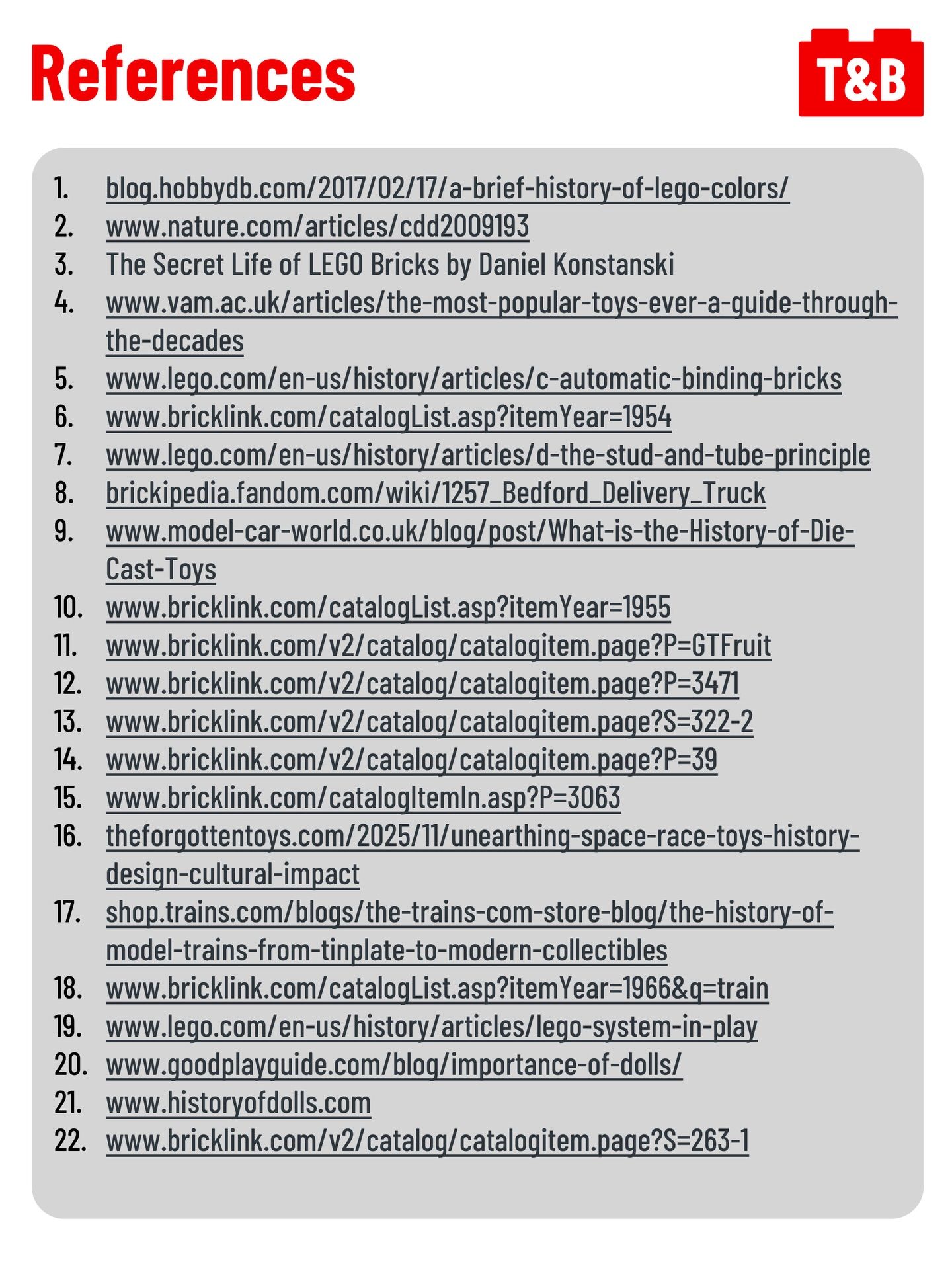 References

T&B

1. blog.hobbydb.com/2017/02/17/a-brief-history-of-lego-colors/
2. www.nature.com/articles/cdd2009193
3. The Secret Life of LEGO Bricks by Daniel Konstanski
4. www.vam.ac.uk/articles/the-most-popular-toys-ever-a-guide-through-the-decades
5. www.lego.com/en-us/history/articles/c-automatic-binding-bricks
6. www.bricklink.com/catalogList.asp?itemYear=1954
7. www.lego.com/en-us/history/articles/d-the-stud-and-tube-principle
8. brickipedia.fandom.com/wiki/1257_Bedford_Delivery_Truck
9. www.model-car-world.co.uk/blog/post/What-is-the-History-of-Die-Cast-Toys
10. www.bricklink.com/catalogList.asp?itemYear=1955
11. www.bricklink.com/v2/catalog/catalogitem.page?P=GTFruit
12. www.bricklink.com/v2/catalog/catalogitem.page?P=3471
13. www.bricklink.com/v2/catalog/catalogitem.page?S=322-2
14. www.bricklink.com/v2/catalog/catalogitem.page?P=39
15. www.bricklink.com/catalogItemIn.asp?P=3063
16. theforgottentoys.com/2025/11/unearthing-space-race-toys-history-design-cultural-impact
17. shop.trains.com/blogs/the-trains-com-store-blog/the-history-of-model-trains-from-tinplate-to-modern-collectibles
18. www.bricklink.com/catalogList.asp?itemYear=1966&q=train
19. www.lego.com/en-us/history/articles/lego-system-in-play
20. www.goodplayguide.com/blog/importance-of-dolls/
21. www.historyofdolls.com
22. www.bricklink.com/v2/catalog/catalogitem.page?S=263-1